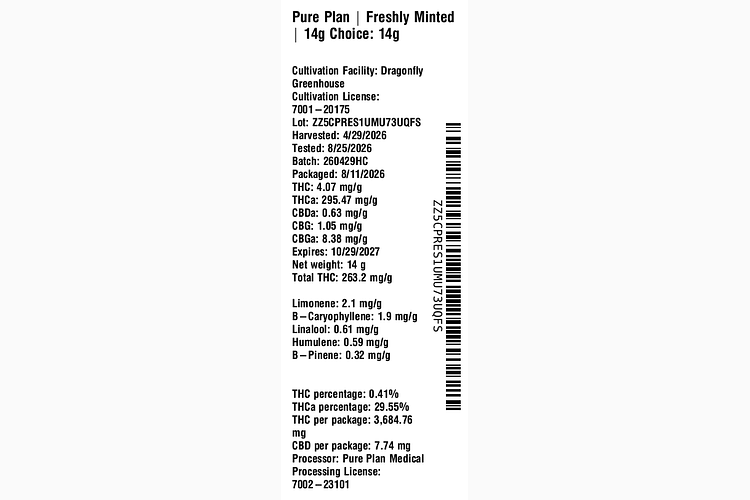 Pure Plan | Freshly Minted | 14g Choice: 14g

Cultivation Facility: Dragonfly Greenhouse
Cultivation License: 7001–20175
Lot: ZZ5CPRES1UMU73UQFS
Harvested: 4/29/2026
Tested: 8/25/2026
Batch: 260429HC
Packaged: 8/11/2026
THC: 4.07 mg/g
THCa: 295.47 mg/g
CBDa: 0.63 mg/g
CBG: 1.05 mg/g
CBGa: 8.38 mg/g
Expires: 10/29/2027
Net weight: 14 g
Total THC: 263.2 mg/g

Limonene: 2.1 mg/g
B–Caryophyllene: 1.9 mg/g
Linalool: 0.61 mg/g
Humulene: 0.59 mg/g
B–Pinene: 0.32 mg/g

THC percentage: 0.41%
THCa percentage: 29.55%
THC per package: 3,684.76 mg
CBD per package: 7.74 mg
Processor: Pure Plan Medical
Processing License: 7002–23101

ZZ5CPRES1UMU73UQFS